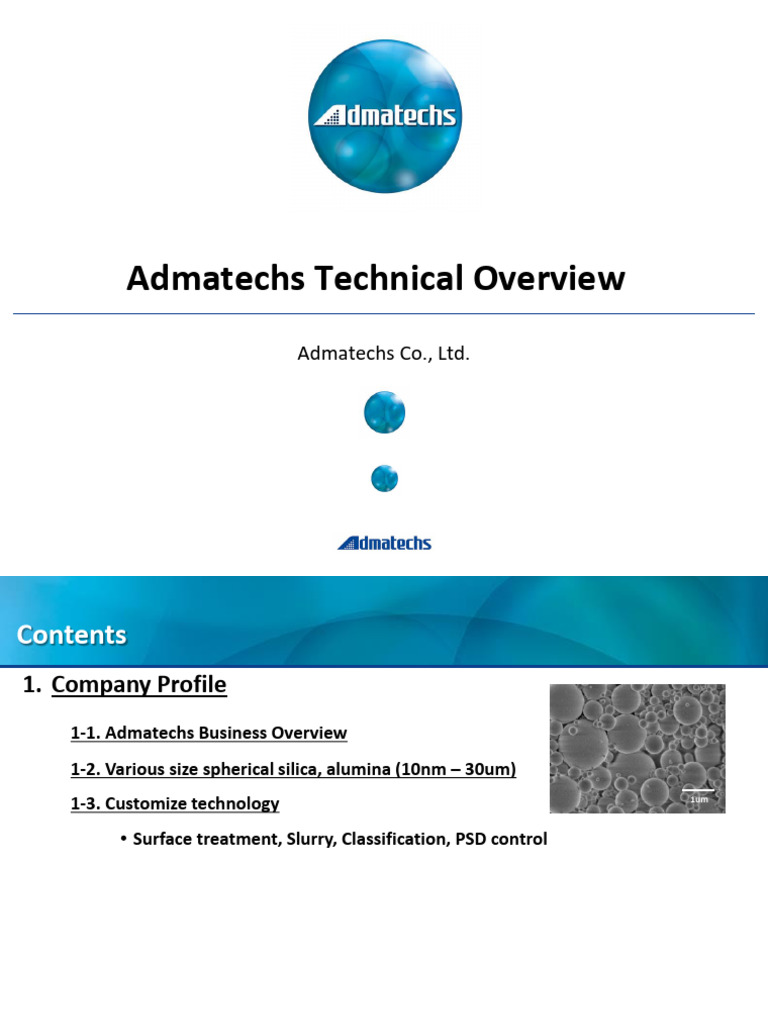 Admatechs

Admatechs Technical Overview

Admatechs Co., Ltd.

Admatechs

Contents

1. Company Profile

1-1. Admatechs Business Overview

1-2. Various size spherical silica, alumina (10nm – 30um)

1-3. Customize technology

• Surface treatment, Slurry, Classification, PSD control

1um